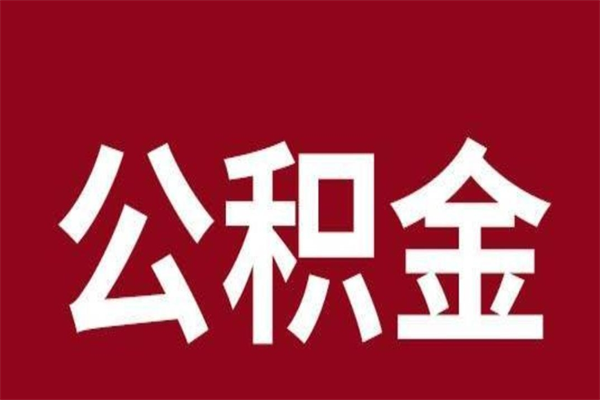 公积金